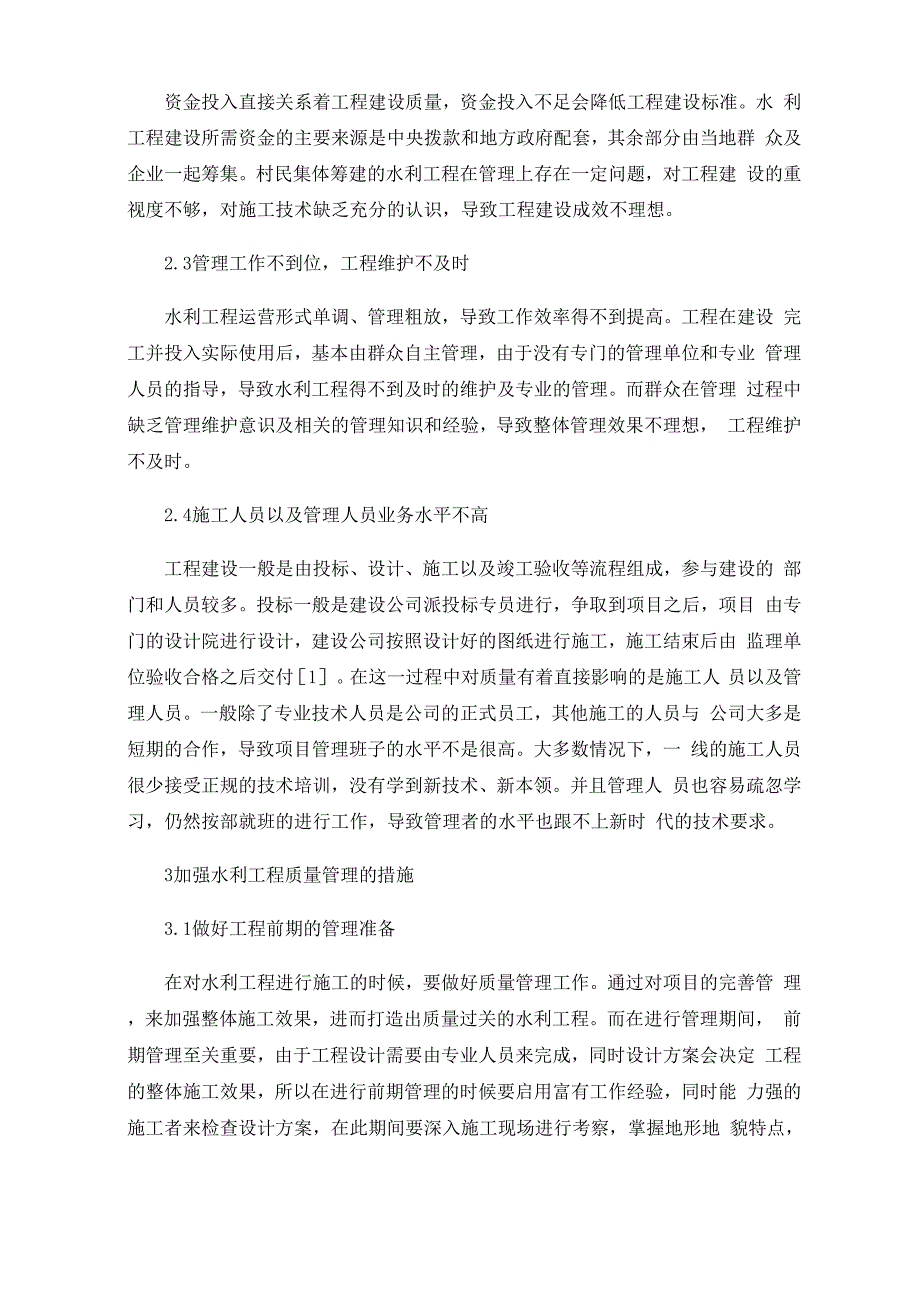 资金投入直接关系着工程建设质量，资金投入不足会降低工程建设标准。水 利工程建设所需资金的主要来源是中央拨款和地方政府配套，其余部分由当地群 众及企业一起筹集。村民集体筹建的水利工程在管理上存在一定问题，对工程建 设的重视度不够，对施工技术缺乏充分的认识，导致工程建设成效不理想。

2.3管理工作不到位，工程维护不及时

水利工程运营形式单调、管理粗放，导致工作效率得不到提高。工程在建设 完工并投入实际使用后，基本由群众自主管理，由于没有专门的管理单位和专业 管理人员的指导，导致水利工程得不到及时的维护及专业的管理。而群众在管理 过程中缺乏管理维护意识及相关的管理知识和经验，导致整体管理效果不理想， 工程维护不及时。

2.4施工人员以及管理人员业务水平不高

工程建设一般是由投标、设计、施工以及竣工验收等流程组成，参与建设的 部门和人员较多。投标一般是建设公司派投标专员进行，争取到项目之后，项目 由专门的设计院进行设计，建设公司按照设计好的图纸进行施工，施工结束后由 监理单位验收合格之后交付[1]。在这一过程中对质量有着直接影响的是施工人 员以及管理人员。一般除了专业技术人员是公司的正式员工，其他施工的人员与 公司大多是短期的合作，导致项目管理班子的水平不是很高。大多数情况下，一 线的施工人员很少接受正规的技术培训，没有学到新技术、新本领。并且管理人 员也容易疏忽学习，仍然按部就班的进行工作，导致管理者的水平也跟不上新时 代的技术要求。

3加强水利工程质量管理的措施

3.1做好工程前期的管理准备

在对水利工程进行施工的时候，要做好质量管理工作。通过对项目的完善管 理，来加强整体施工效果，进而打造出质量过关的水利工程。而在进行管理期间， 前期管理至关重要，由于工程设计需要由专业人员来完成，同时设计方案会决定 工程的整体施工效果，所以在进行前期管理的时候要启用富有工作经验，同时能 力强的施工者来检查设计方案，在此期间要深入施工现场进行考察，掌握地形地 貌特点，